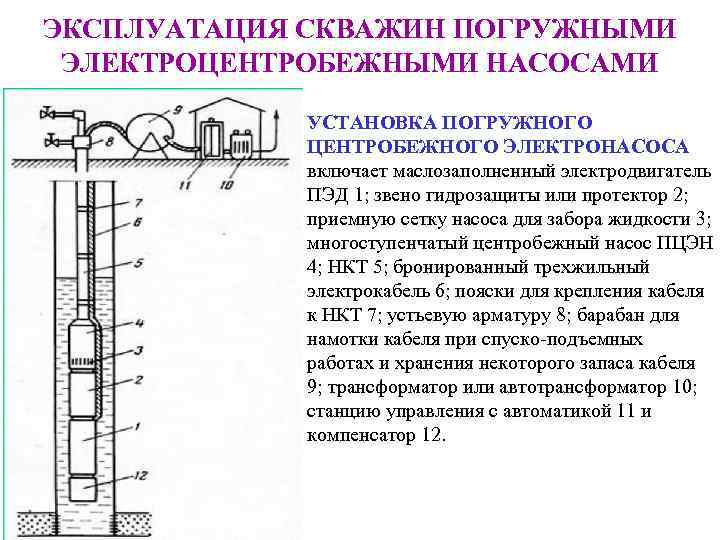 ЭКСПЛУАТАЦИЯ СКВАЖИН ПОГРУЖНЫМИ ЭЛЕКТРОЦЕНТРОБЕЖНЫМИ НАСОСАМИ

9
8
11
10
7
6
5
4
3
2
1
12

УСТАНОВКА ПОГРУЖНОГО ЦЕНТРОБЕЖНОГО ЭЛЕКТРОНАСОСА включает маслозаполненный электродвигатель ПЭД 1; звено гидрозащиты или протектор 2; приемную сетку насоса для забора жидкости 3; многоступенчатый центробежный насос ПЦЭН 4; НКТ 5; бронированный трехжильный электрокабель 6; пояски для крепления кабеля к НКТ 7; устьевую арматуру 8; барабан для намотки кабеля при спуско-подъемных работах и хранения некоторого запаса кабеля 9; трансформатор или автотрансформатор 10; станцию управления с автоматикой 11 и компенсатор 12.